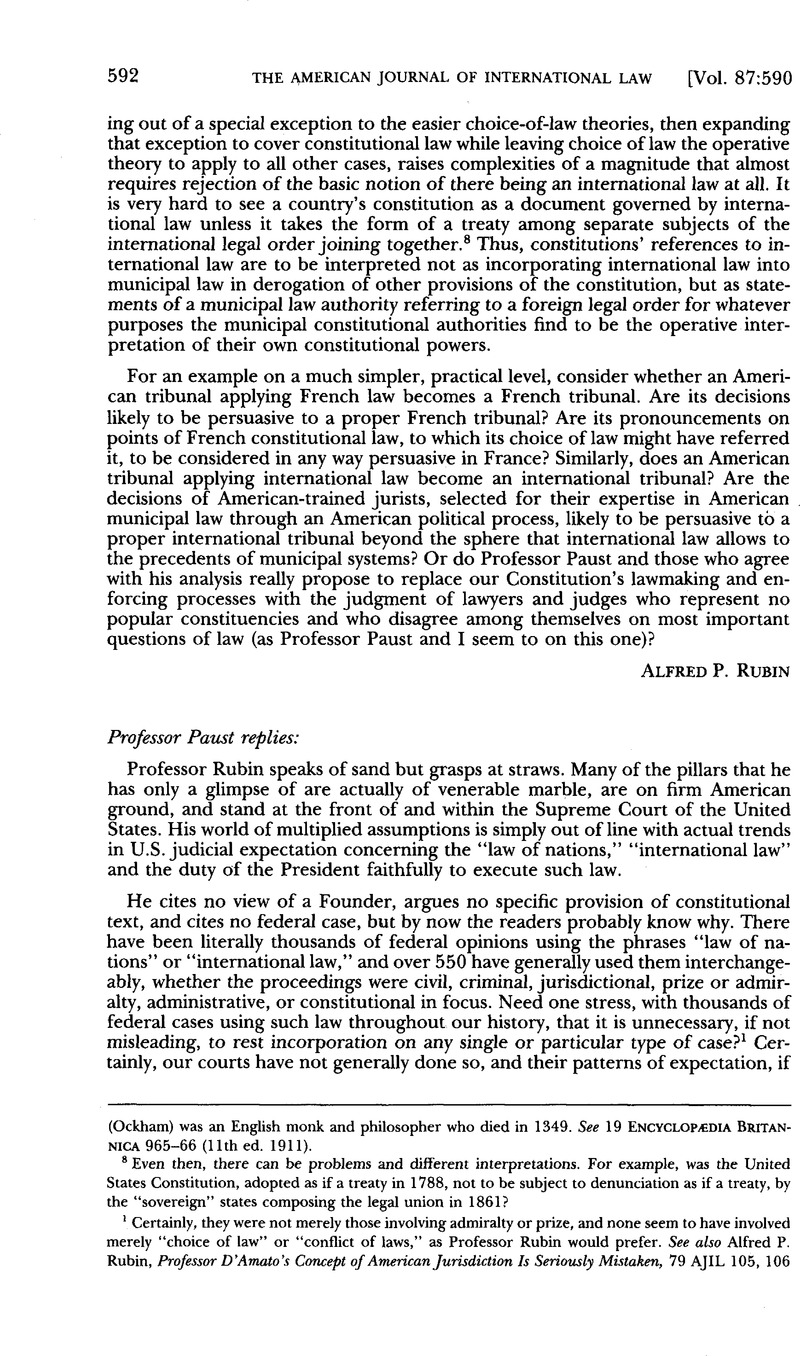 592 THE AMERICAN JOURNAL OF INTERNATIONAL LAW [Vol. 87:590

ing out of a special exception to the easier choice-of-law theories, then expanding that exception to cover constitutional law while leaving choice of law the operative theory to apply to all other cases, raises complexities of a magnitude that almost requires rejection of the basic notion of there being an international law at all. It is very hard to see a country's constitution as a document governed by international law unless it takes the form of a treaty among separate subjects of the international legal order joining together.$^8$ Thus, constitutions' references to international law are to be interpreted not as incorporating international law into municipal law in derogation of other provisions of the constitution, but as statements of a municipal law authority referring to a foreign legal order for whatever purposes the municipal constitutional authorities find to be the operative interpretation of their own constitutional powers.

For an example on a much simpler, practical level, consider whether an American tribunal applying French law becomes a French tribunal. Are its decisions likely to be persuasive to a proper French tribunal? Are its pronouncements on points of French constitutional law, to which its choice of law might have referred it, to be considered in any way persuasive in France? Similarly, does an American tribunal applying international law become an international tribunal? Are the decisions of American-trained jurists, selected for their expertise in American municipal law through an American political process, likely to be persuasive to a proper international tribunal beyond the sphere that international law allows to the precedents of municipal systems? Or do Professor Paust and those who agree with his analysis really propose to replace our Constitution's lawmaking and enforcing processes with the judgment of lawyers and judges who represent no popular constituencies and who disagree among themselves on most important questions of law (as Professor Paust and I seem to on this one)?

ALFRED P. RUBIN

Professor Paust replies:

Professor Rubin speaks of sand but grasps at straws. Many of the pillars that he has only a glimpse of are actually of venerable marble, are on firm American ground, and stand at the front of and within the Supreme Court of the United States. His world of multiplied assumptions is simply out of line with actual trends in U.S. judicial expectation concerning the "law of nations," "international law" and the duty of the President faithfully to execute such law.

He cites no view of a Founder, argues no specific provision of constitutional text, and cites no federal case, but by now the readers probably know why. There have been literally thousands of federal opinions using the phrases "law of nations" or "international law," and over 550 have generally used them interchangeably, whether the proceedings were civil, criminal, jurisdictional, prize or admiralty, administrative, or constitutional in focus. Need one stress, with thousands of federal cases using such law throughout our history, that it is unnecessary, if not misleading, to rest incorporation on any single or particular type of case?$^1$ Certainly, our courts have not generally done so, and their patterns of expectation, if

(Ockham) was an English monk and philosopher who died in 1349. See 19 ENCYCLOPÆDIA BRITANNICA 965–66 (11th ed. 1911).

$^8$ Even then, there can be problems and different interpretations. For example, was the United States Constitution, adopted as if a treaty in 1788, not to be subject to denunciation as if a treaty, by the "sovereign" states composing the legal union in 1861?

$^1$ Certainly, they were not merely those involving admiralty or prize, and none seem to have involved merely "choice of law" or "conflict of laws," as Professor Rubin would prefer. See also Alfred P. Rubin, Professor D'Amato's Concept of American Jurisdiction Is Seriously Mistaken, 79 AJIL 105, 106